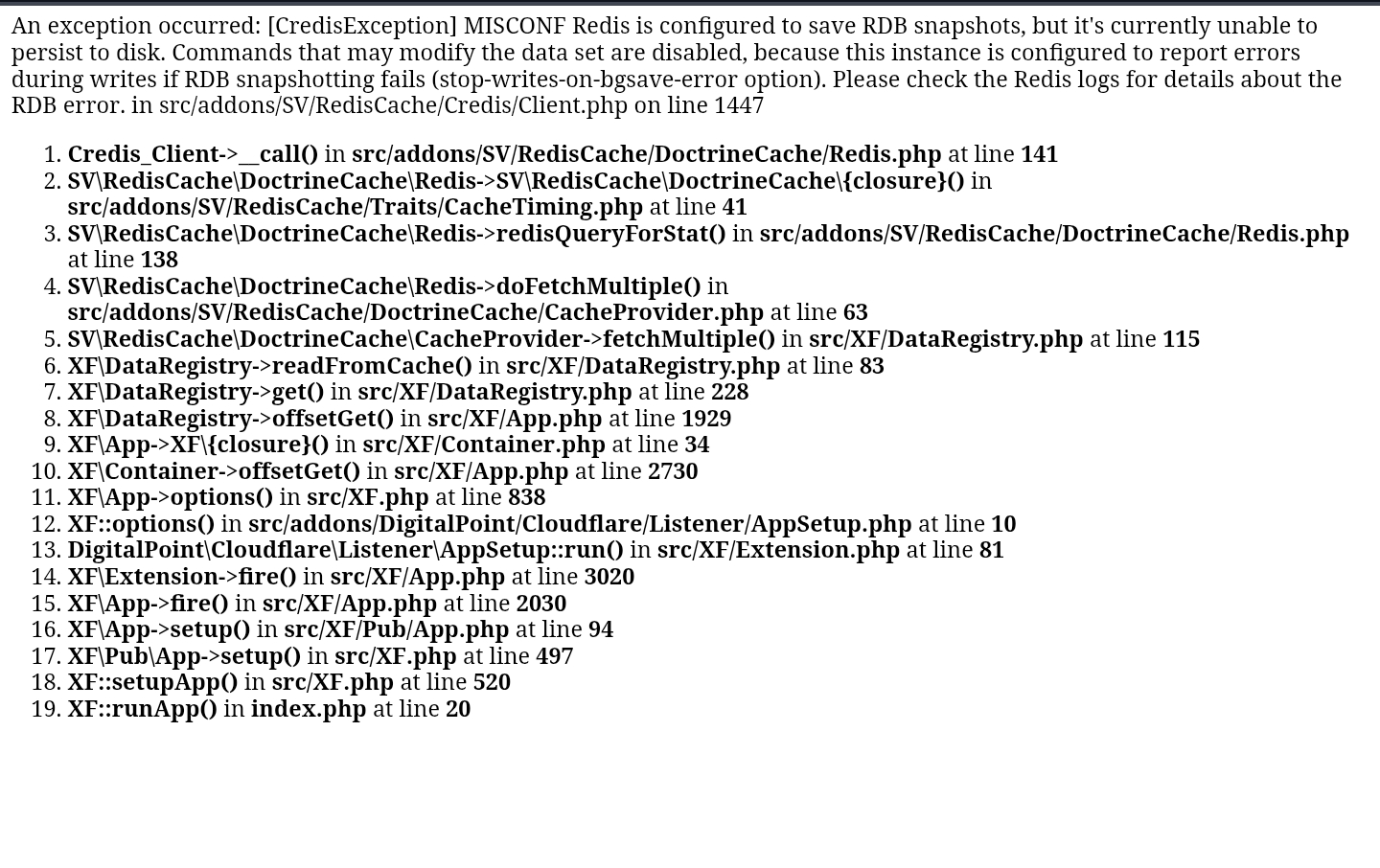 An exception occurred: [CredisException] MISCONF Redis is configured to save RDB snapshots, but it's currently unable to persist to disk. Commands that may modify the data set are disabled, because this instance is configured to report errors during writes if RDB snapshotting fails (stop-writes-on-bgsave-error option). Please check the Redis logs for details about the RDB error. in src/addons/SV/RedisCache/Credis/Client.php on line 1447

1. Credis_Client->__call() in src/addons/SV/RedisCache/DoctrineCache/Redis.php at line 141
2. SV\RedisCache\DoctrineCache\Redis->SV\RedisCache\DoctrineCache\{closure}() in src/addons/SV/RedisCache/Traits/CacheTiming.php at line 41
3. SV\RedisCache\DoctrineCache\Redis->redisQueryForStat() in src/addons/SV/RedisCache/DoctrineCache/Redis.php at line 138
4. SV\RedisCache\DoctrineCache\Redis->doFetchMultiple() in src/addons/SV/RedisCache/DoctrineCache/CacheProvider.php at line 63
5. SV\RedisCache\DoctrineCache\CacheProvider->fetchMultiple() in src/XF/DataRegistry.php at line 115
6. XF\DataRegistry->readFromCache() in src/XF/DataRegistry.php at line 83
7. XF\DataRegistry->get() in src/XF/DataRegistry.php at line 228
8. XF\DataRegistry->offsetGet() in src/XF/App.php at line 1929
9. XF\App->XF\{closure}() in src/XF/Container.php at line 34
10. XF\Container->offsetGet() in src/XF/App.php at line 2730
11. XF\App->options() in src/XF.php at line 838
12. XF::options() in src/addons/DigitalPoint/Cloudflare/Listener/AppSetup.php at line 10
13. DigitalPoint\Cloudflare\Listener\AppSetup::run() in src/XF/Extension.php at line 81
14. XF\Extension->fire() in src/XF/App.php at line 3020
15. XF\App->fire() in src/XF/App.php at line 2030
16. XF\App->setup() in src/XF/Pub/App.php at line 94
17. XF\Pub\App->setup() in src/XF.php at line 497
18. XF::setupApp() in src/XF.php at line 520
19. XF::runApp() in index.php at line 20